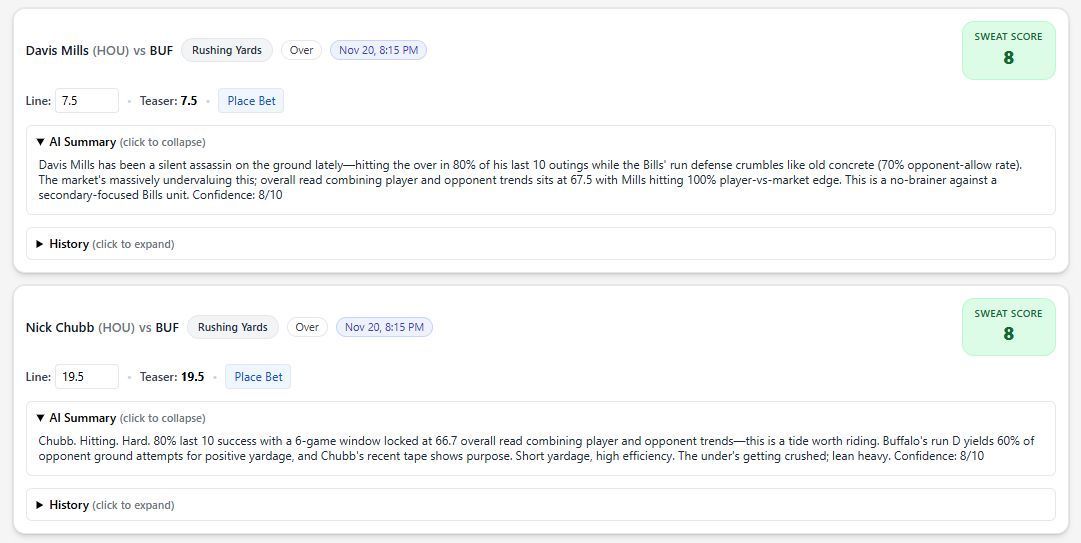 Davis Mills (HOU) vs BUF Rushing Yards Over Nov 20, 8:15 PM

SWEAT SCORE
8

Line: 7.5 • Teaser: 7.5 • Place Bet

▼ AI Summary (click to collapse)

Davis Mills has been a silent assassin on the ground lately—hitting the over in 80% of his last 10 outings while the Bills' run defense crumbles like old concrete (70% opponent-allow rate). The market's massively undervaluing this; overall read combining player and opponent trends sits at 67.5 with Mills hitting 100% player-vs-market edge. This is a no-brainer against a secondary-focused Bills unit. Confidence: 8/10

▶ History (click to expand)

Nick Chubb (HOU) vs BUF Rushing Yards Over Nov 20, 8:15 PM

SWEAT SCORE
8

Line: 19.5 • Teaser: 19.5 • Place Bet

▼ AI Summary (click to collapse)

Chubb. Hitting. Hard. 80% last 10 success with a 6-game window locked at 66.7 overall read combining player and opponent trends—this is a tide worth riding. Buffalo's run D yields 60% of opponent ground attempts for positive yardage, and Chubb's recent tape shows purpose. Short yardage, high efficiency. The under's getting crushed; lean heavy. Confidence: 8/10

▶ History (click to expand)